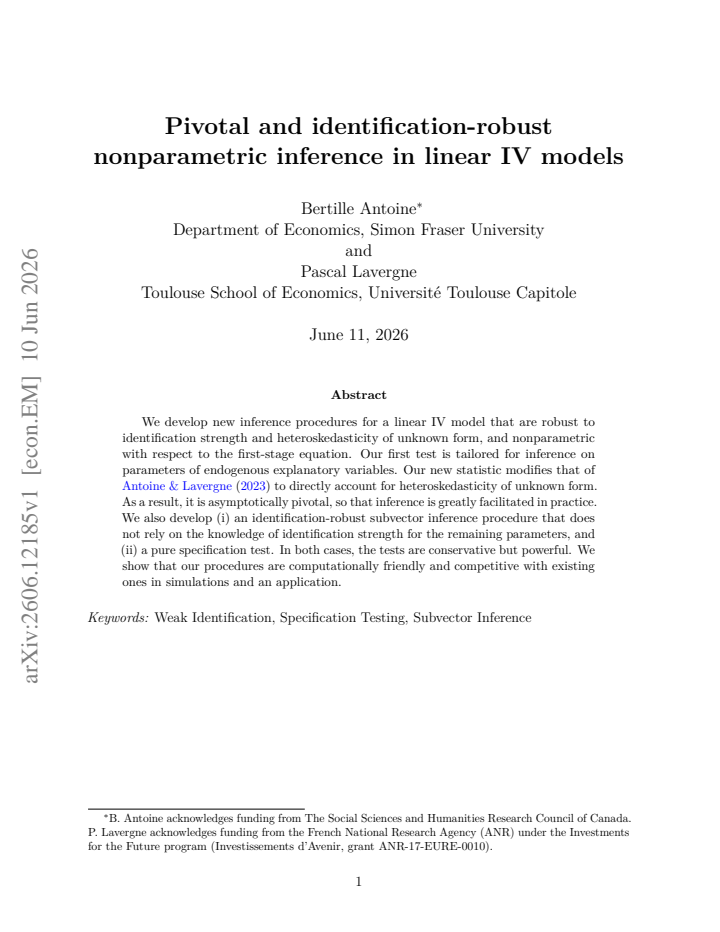 Pivotal and identification-robust nonparametric inference in linear IV models

Bertille Antoine$^{*}$
Department of Economics, Simon Fraser University
and
Pascal Lavergne
Toulouse School of Economics, Université Toulouse Capitole

June 11, 2026

Abstract

We develop new inference procedures for a linear IV model that are robust to identification strength and heteroskedasticity of unknown form, and nonparametric with respect to the first-stage equation. Our first test is tailored for inference on parameters of endogenous explanatory variables. Our new statistic modifies that of Antoine & Lavergne (2023) to directly account for heteroskedasticity of unknown form. As a result, it is asymptotically pivotal, so that inference is greatly facilitated in practice. We also develop (i) an identification-robust subvector inference procedure that does not rely on the knowledge of identification strength for the remaining parameters, and (ii) a pure specification test. In both cases, the tests are conservative but powerful. We show that our procedures are computationally friendly and competitive with existing ones in simulations and an application.

Keywords: Weak Identification, Specification Testing, Subvector Inference

$^{*}$B. Antoine acknowledges funding from The Social Sciences and Humanities Research Council of Canada. P. Lavergne acknowledges funding from the French National Research Agency (ANR) under the Investments for the Future program (Investissements d'Avenir, grant ANR-17-EURE-0010).

1

arXiv:2606.12185v1 [econ.EM] 10 Jun 2026